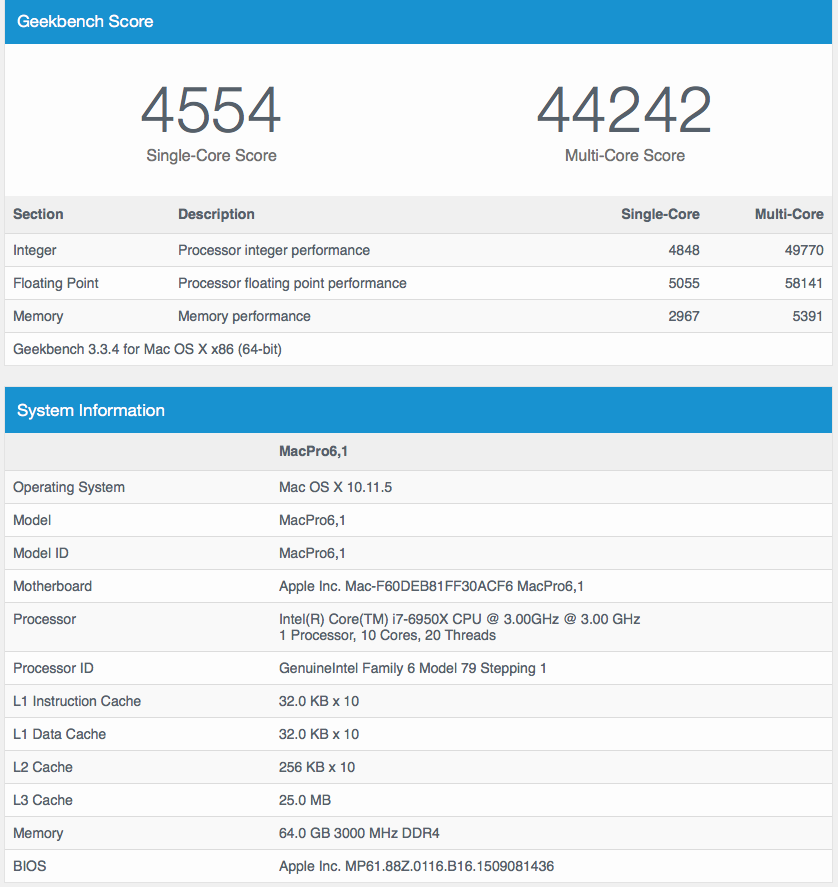 Geekbench Score

4554
Single-Core Score

44242
Multi-Core Score

| Section | Description | Single-Core | Multi-Core |
|---|---|---|---|
| Integer | Processor integer performance | 4848 | 49770 |
| Floating Point | Processor floating point performance | 5055 | 58141 |
| Memory | Memory performance | 2967 | 5391 |

Geekbench 3.3.4 for Mac OS X x86 (64-bit)

System Information

| | MacPro6,1 |
|---|---|
| Operating System | Mac OS X 10.11.5 |
| Model | MacPro6,1 |
| Model ID | MacPro6,1 |
| Motherboard | Apple Inc. Mac-F60DEB81FF30ACF6 MacPro6,1 |
| Processor | Intel(R) Core(TM) i7-6950X CPU @ 3.00GHz @ 3.00 GHz 1 Processor, 10 Cores, 20 Threads |
| Processor ID | GenuineIntel Family 6 Model 79 Stepping 1 |
| L1 Instruction Cache | 32.0 KB x 10 |
| L1 Data Cache | 32.0 KB x 10 |
| L2 Cache | 256 KB x 10 |
| L3 Cache | 25.0 MB |
| Memory | 64.0 GB 3000 MHz DDR4 |
| BIOS | Apple Inc. MP61.88Z.0116.B16.1509081436 |